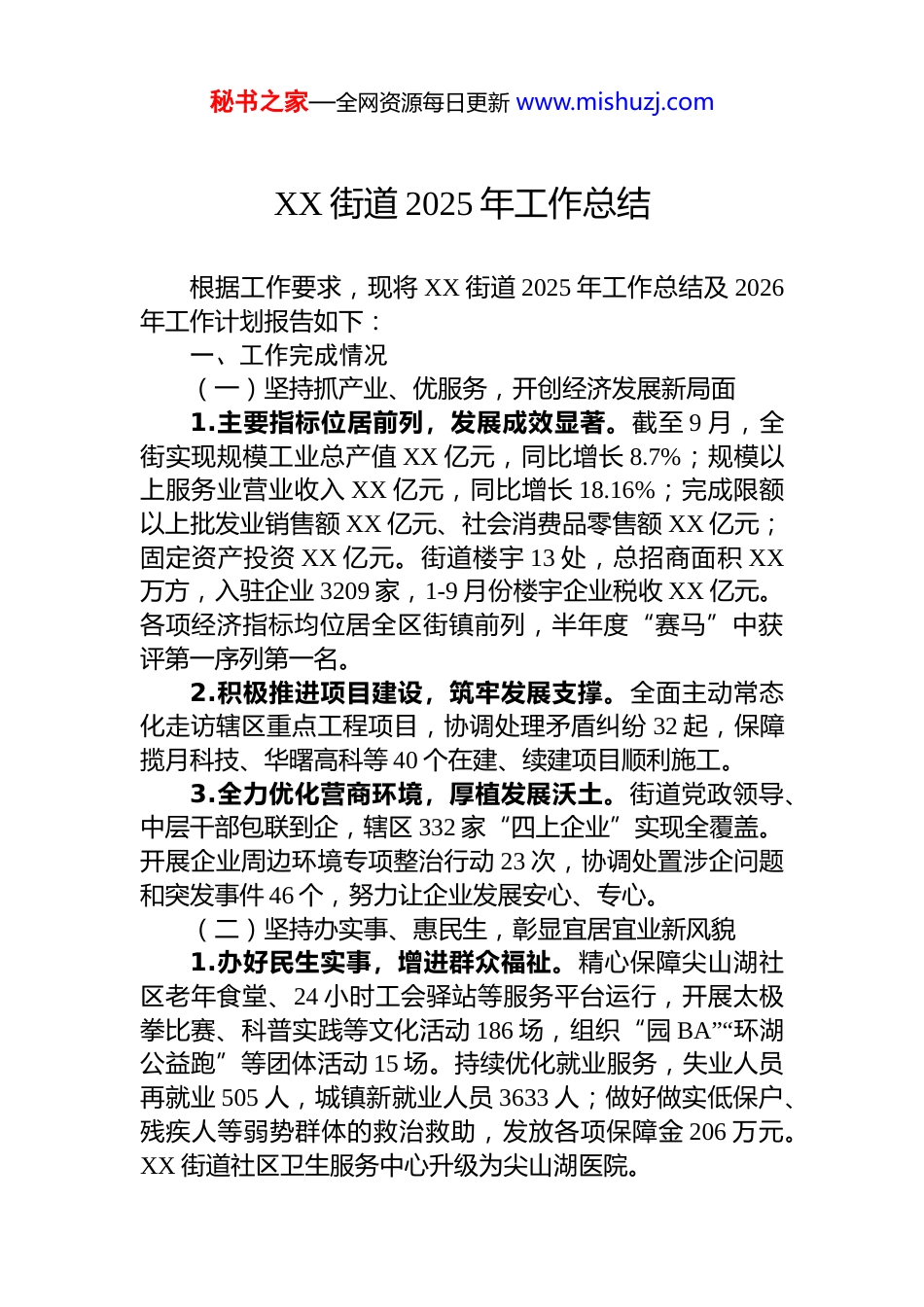 秘书之家—全网资源每日更新 www.mishuzj.com

XX 街道 2025 年工作总结

根据工作要求，现将 XX 街道 2025 年工作总结及 2026 年工作计划报告如下：

一、工作完成情况

（一）坚持抓产业、优服务，开创经济发展新局面

1.主要指标位居前列，发展成效显著。截至 9 月，全街实现规模工业总产值 XX 亿元，同比增长 8.7%；规模以上服务业营业收入 XX 亿元，同比增长 18.16%；完成限额以上批发业销售额 XX 亿元、社会消费品零售额 XX 亿元；固定资产投资 XX 亿元。街道楼宇 13 处，总招商面积 XX 万方，入驻企业 3209 家，1-9 月份楼宇企业税收 XX 亿元。各项经济指标均位居全区街镇前列，半年度“赛马”中获评第一序列第一名。

2.积极推进项目建设，筑牢发展支撑。全面主动常态化走访辖区重点工程项目，协调处理矛盾纠纷 32 起，保障揽月科技、华曙高科等 40 个在建、续建项目顺利施工。

3.全力优化营商环境，厚植发展沃土。街道党政领导、中层干部包联到企，辖区 332 家“四上企业”实现全覆盖。开展企业周边环境专项整治行动 23 次，协调处置涉企问题和突发事件 46 个，努力让企业发展安心、专心。

（二）坚持办实事、惠民生，彰显宜居宜业新风貌

1.办好民生实事，增进群众福祉。精心保障尖山湖社区老年食堂、24 小时工会驿站等服务平台运行，开展太极拳比赛、科普实践等文化活动 186 场，组织“园 BA”“环湖公益跑”等团体活动 15 场。持续优化就业服务，失业人员再就业 505 人，城镇新就业人员 3633 人；做好做实低保户、残疾人等弱势群体的救治救助，发放各项保障金 206 万元。XX 街道社区卫生服务中心升级为尖山湖医院。